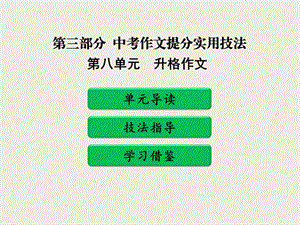 第三部分 中考作文提分实用技法
第八单元 升格作文

单元导读

技法指导

学习借鉴